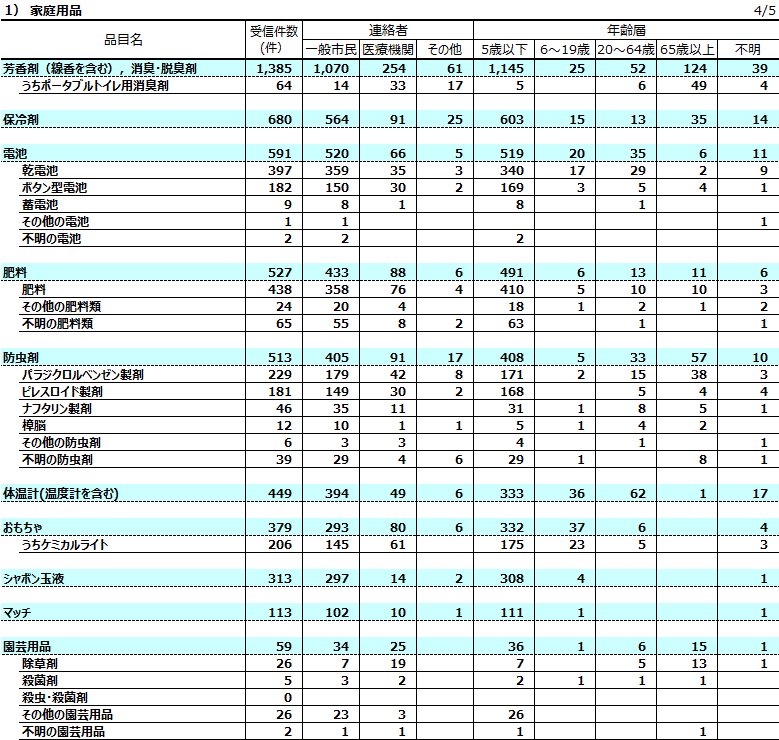 1） 家庭用品

4/5

| 品目名 | 受信件数(件) | 連絡者 一般市民 | 連絡者 医療機関 | 連絡者 その他 | 年齢層 5歳以下 | 年齢層 6～19歳 | 年齢層 20～64歳 | 年齢層 65歳以上 | 年齢層 不明 |
|---|---|---|---|---|---|---|---|---|---|
| 芳香剤（線香を含む），消臭･脱臭剤 | 1,385 | 1,070 | 254 | 61 | 1,145 | 25 | 52 | 124 | 39 |
| うちポータブルトイレ用消臭剤 | 64 | 14 | 33 | 17 | 5 | | 6 | 49 | 4 |
| 保冷剤 | 680 | 564 | 91 | 25 | 603 | 15 | 13 | 35 | 14 |
| 電池 | 591 | 520 | 66 | 5 | 519 | 20 | 35 | 6 | 11 |
| 乾電池 | 397 | 359 | 35 | 3 | 340 | 17 | 29 | 2 | 9 |
| ボタン型電池 | 182 | 150 | 30 | 2 | 169 | 3 | 5 | 4 | 1 |
| 蓄電池 | 9 | 8 | 1 | | 8 | | 1 | | |
| その他の電池 | 1 | 1 | | | | | | | 1 |
| 不明の電池 | 2 | 2 | | | 2 | | | | |
| 肥料 | 527 | 433 | 88 | 6 | 491 | 6 | 13 | 11 | 6 |
| 肥料 | 438 | 358 | 76 | 4 | 410 | 5 | 10 | 10 | 3 |
| その他の肥料類 | 24 | 20 | 4 | | 18 | 1 | 2 | 1 | 2 |
| 不明の肥料類 | 65 | 55 | 8 | 2 | 63 | | 1 | | 1 |
| 防虫剤 | 513 | 405 | 91 | 17 | 408 | 5 | 33 | 57 | 10 |
| パラジクロルベンゼン製剤 | 229 | 179 | 42 | 8 | 171 | 2 | 15 | 38 | 3 |
| ピレスロイド製剤 | 181 | 149 | 30 | 2 | 168 | | 5 | 4 | 4 |
| ナフタリン製剤 | 46 | 35 | 11 | | 31 | 1 | 8 | 5 | 1 |
| 樟脳 | 12 | 10 | 1 | 1 | 5 | 1 | 4 | 2 | |
| その他の防虫剤 | 6 | 3 | 3 | | 4 | | 1 | | 1 |
| 不明の防虫剤 | 39 | 29 | 4 | 6 | 29 | 1 | | 8 | 1 |
| 体温計(温度計を含む) | 449 | 394 | 49 | 6 | 333 | 36 | 62 | 1 | 17 |
| おもちゃ | 379 | 293 | 80 | 6 | 332 | 37 | 6 | | 4 |
| うちケミカルライト | 206 | 145 | 61 | | 175 | 23 | 5 | | 3 |
| シャボン玉液 | 313 | 297 | 14 | 2 | 308 | 4 | | | 1 |
| マッチ | 113 | 102 | 10 | 1 | 111 | 1 | | | 1 |
| 園芸用品 | 59 | 34 | 25 | | 36 | 1 | 6 | 15 | 1 |
| 除草剤 | 26 | 7 | 19 | | 7 | | 5 | 13 | 1 |
| 殺菌剤 | 5 | 3 | 2 | | 2 | 1 | 1 | 1 | |
| 殺虫･殺菌剤 | 0 | | | | | | | | |
| その他の園芸用品 | 26 | 23 | 3 | | 26 | | | | |
| 不明の園芸用品 | 2 | 1 | 1 | | 1 | | | 1 | |